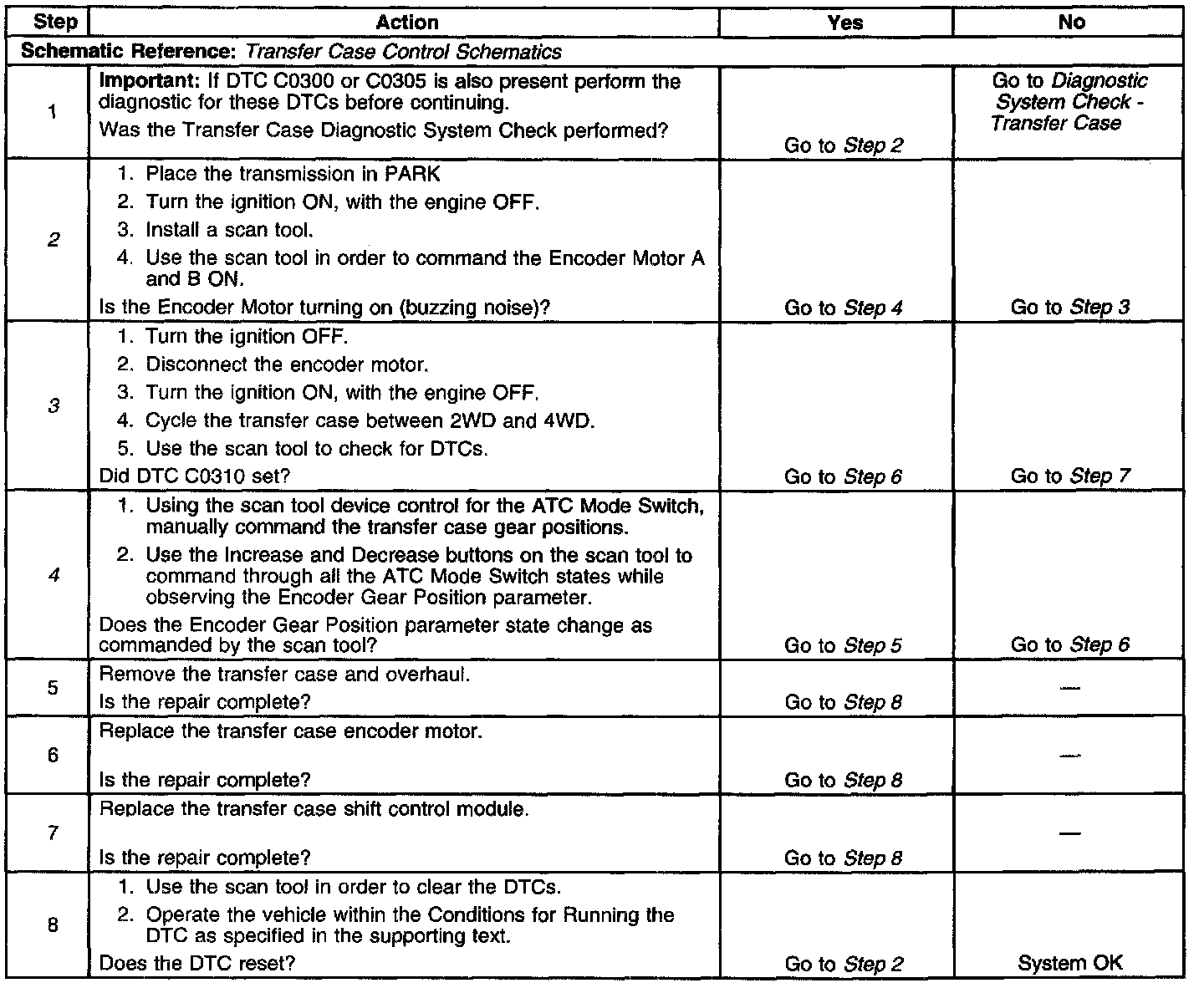 | Step | Action | Yes | No |
|---|---|---|---|
| Schematic Reference: Transfer Case Control Schematics | | | |
| 1 | Important: If DTC C0300 or C0305 is also present perform the diagnostic for these DTCs before continuing. Was the Transfer Case Diagnostic System Check performed? | Go to Step 2 | Go to Diagnostic System Check - Transfer Case |
| 2 | 1. Place the transmission in PARK 2. Turn the ignition ON, with the engine OFF. 3. Install a scan tool. 4. Use the scan tool in order to command the Encoder Motor A and B ON. Is the Encoder Motor turning on (buzzing noise)? | Go to Step 4 | Go to Step 3 |
| 3 | 1. Turn the ignition OFF. 2. Disconnect the encoder motor. 3. Turn the ignition ON, with the engine OFF. 4. Cycle the transfer case between 2WD and 4WD. 5. Use the scan tool to check for DTCs. Did DTC C0310 set? | Go to Step 6 | Go to Step 7 |
| 4 | 1. Using the scan tool device control for the ATC Mode Switch, manually command the transfer case gear positions. 2. Use the Increase and Decrease buttons on the scan tool to command through all the ATC Mode Switch states while observing the Encoder Gear Position parameter. Does the Encoder Gear Position parameter state change as commanded by the scan tool? | Go to Step 5 | Go to Step 6 |
| 5 | Remove the transfer case and overhaul. Is the repair complete? | Go to Step 8 | — |
| 6 | Replace the transfer case encoder motor. Is the repair complete? | Go to Step 8 | — |
| 7 | Replace the transfer case shift control module. Is the repair complete? | Go to Step 8 | — |
| 8 | 1. Use the scan tool in order to clear the DTCs. 2. Operate the vehicle within the Conditions for Running the DTC as specified in the supporting text. Does the DTC reset? | Go to Step 2 | System OK |